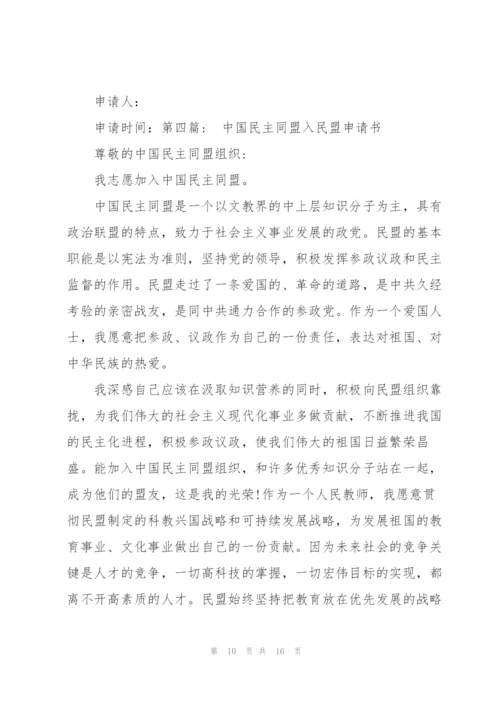 申请人：

申请时间：第四篇： 中国民主同盟入民盟申请书

尊敬的中国民主同盟组织：

我志愿加入中国民主同盟。

中国民主同盟是一个以文教界的中上层知识分子为主，具有政治联盟的特点，致力于社会主义事业发展的政党。民盟的基本职能是以宪法为准则，坚持党的领导，积极发挥参政议政和民主监督的作用。民盟走过了一条爱国的、革命的道路，是中共久经考验的亲密战友，是同中共通力合作的参政党。作为一个爱国人士，我愿意把参政、议政作为自己的一份责任，表达对祖国、对中华民族的热爱。

我深感自己应该在汲取知识营养的同时，积极向民盟组织靠拢，为我们伟大的社会主义现代化事业多做贡献，不断推进我国的民主化进程，积极参政议政，使我们伟大的祖国日益繁荣昌盛。能加入中国民主同盟组织，和许多优秀知识分子站在一起，成为他们的盟友，这是我的光荣！作为一个人民教师，我愿意贯彻民盟制定的科教兴国战略和可持续发展战略，为发展祖国的教育事业、文化事业做出自己的一份贡献。因为未来社会的竞争关键是人才的竞争，一切高科技的掌握，一切宏伟目标的实现，都离不开高素质的人才。民盟始终坚持把教育放在优先发展的战略

第 10 页 共 16 页